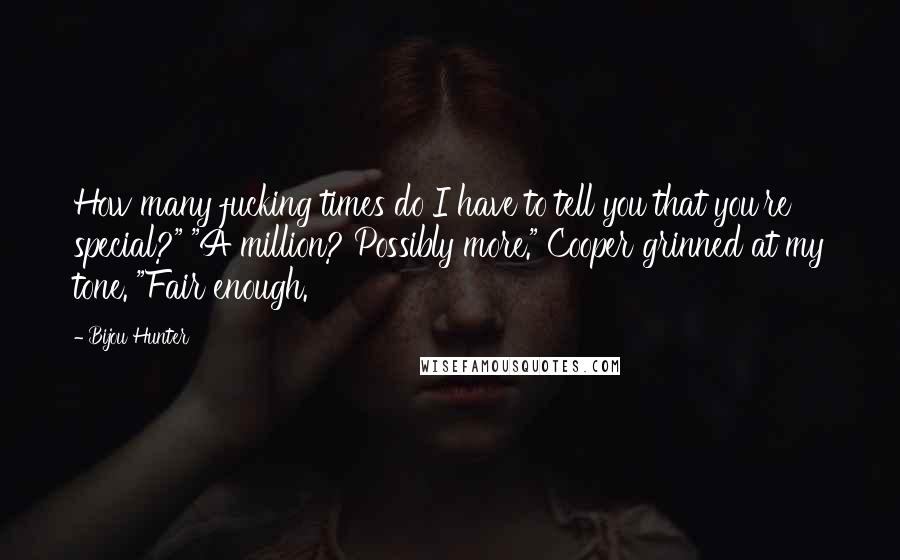 How many fucking times do I have to tell you that you're special?" "A million? Possibly more." Cooper grinned at my tone. "Fair enough.

- Bijou Hunter

WISEFAMOUSQUOTES.COM